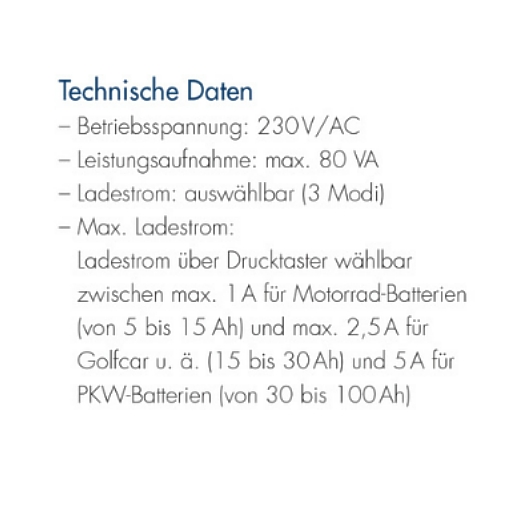 Technische Daten
– Betriebsspannung: 230V/AC
– Leistungsaufnahme: max. 80 VA
– Ladestrom: auswählbar (3 Modi)
– Max. Ladestrom:
Ladestrom über Drucktaster wählbar zwischen max. 1 A für Motorrad-Batterien (von 5 bis 15 Ah) und max. 2,5 A für Golfcar u. ä. (15 bis 30 Ah) und 5 A für PKW-Batterien (von 30 bis 100 Ah)